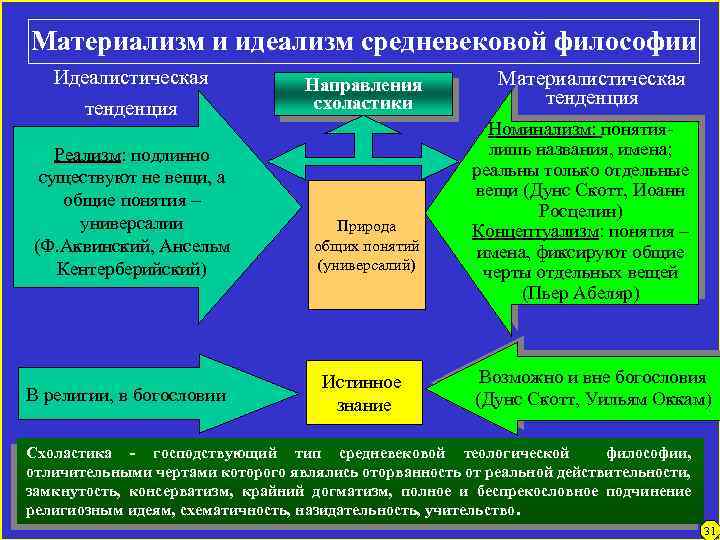 Материализм и идеализм средневековой философии

Идеалистическая тенденция

Направления схоластики

Материалистическая тенденция

Реализм: подлинно существуют не вещи, а общие понятия – универсалии (Ф.Аквинский, Ансельм Кентерберийский)

Природа общих понятий (универсалий)

Номинализм: понятия- лишь названия, имена; реальны только отдельные вещи (Дунс Скотт, Иоанн Росцелин)
Концептуализм: понятия – имена, фиксируют общие черты отдельных вещей (Пьер Абеляр)

В религии, в богословии

Истинное знание

Возможно и вне богословия (Дунс Скотт, Уильям Оккам)

Схоластика - господствующий тип средневековой теологической философии, отличительными чертами которого являлись оторванность от реальной действительности, замкнутость, консерватизм, крайний догматизм, полное и беспрекословное подчинение религиозным идеям, схематичность, назидательность, учительство.

31